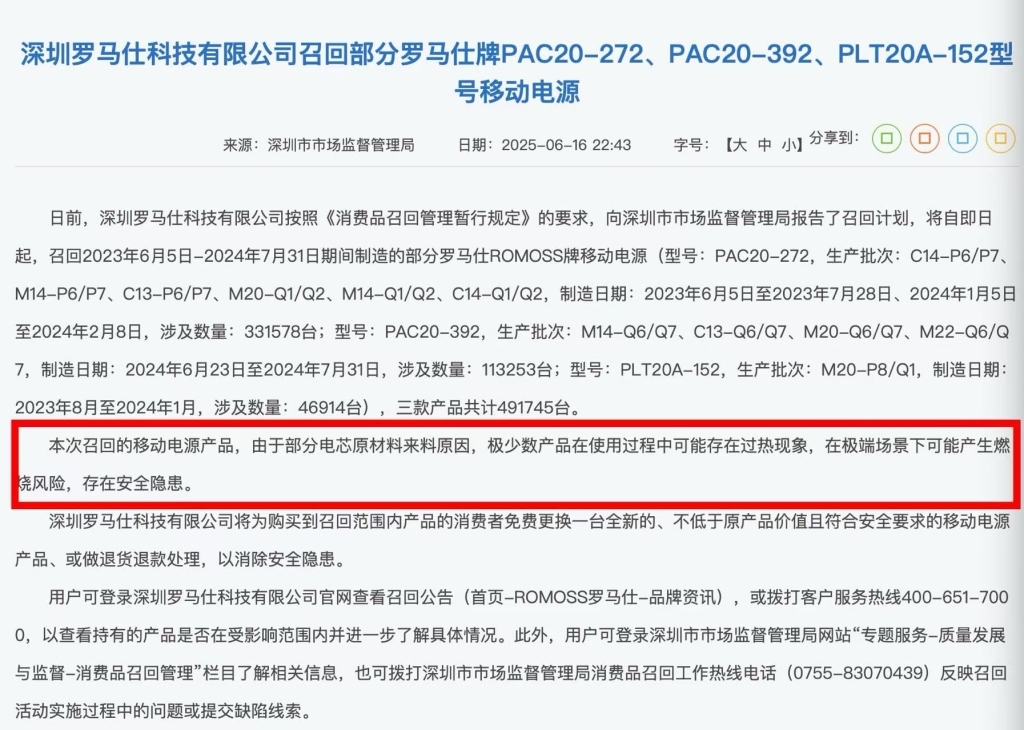 深圳罗马仕科技有限公司召回部分罗马仕牌PAC20-272、PAC20-392、PLT20A-152型号移动电源

来源：深圳市市场监督管理局　日期：2025-06-16 22:43　字号：【大 中 小】分享到：

日前，深圳罗马仕科技有限公司按照《消费品召回管理暂行规定》的要求，向深圳市市场监督管理局报告了召回计划，将自即日起，召回2023年6月5日-2024年7月31日期间制造的部分罗马仕ROMOSS牌移动电源（型号：PAC20-272，生产批次：C14-P6/P7、M14-P6/P7、C13-P6/P7、M20-Q1/Q2、M14-Q1/Q2、C14-Q1/Q2，制造日期：2023年6月5日至2023年7月28日、2024年1月5日至2024年2月8日，涉及数量：331578台；型号：PAC20-392，生产批次：M14-Q6/Q7、C13-Q6/Q7、M20-Q6/Q7、M22-Q6/Q7，制造日期：2024年6月23日至2024年7月31日，涉及数量：113253台；型号：PLT20A-152，生产批次：M20-P8/Q1，制造日期：2023年8月至2024年1月，涉及数量：46914台），三款产品共计491745台。

本次召回的移动电源产品，由于部分电芯原材料来料原因，极少数产品在使用过程中可能存在过热现象，在极端场景下可能产生燃烧风险，存在安全隐患。

深圳罗马仕科技有限公司将为购买到召回范围内产品的消费者免费更换一台全新的、不低于原产品价值且符合安全要求的移动电源产品、或做退货退款处理，以消除安全隐患。

用户可登录深圳罗马仕科技有限公司官网查看召回公告（首页-ROMOSS罗马仕-品牌资讯），或拨打客户服务热线400-651-7000，以查看持有的产品是否在受影响范围内并进一步了解具体情况。此外，用户可登录深圳市市场监督管理局网站“专题服务-质量发展与监督-消费品召回管理”栏目了解相关信息，也可拨打深圳市市场监督管理局消费品召回工作热线电话（0755-83070439）反映召回活动实施过程中的问题或提交缺陷线索。